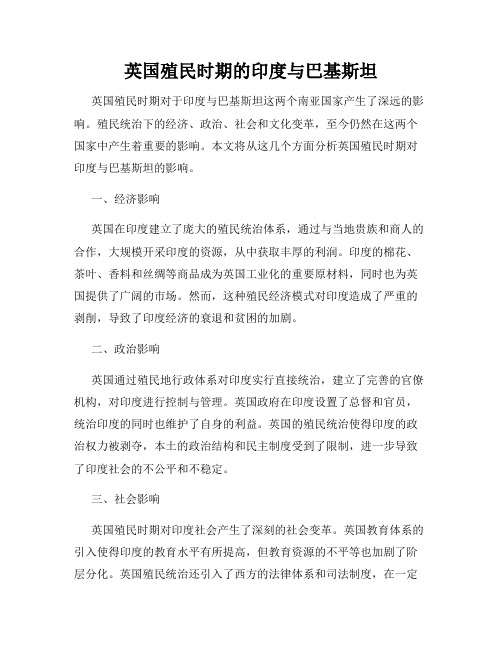 英国殖民时期的印度与巴基斯坦

英国殖民时期对于印度与巴基斯坦这两个南亚国家产生了深远的影响。殖民统治下的经济、政治、社会和文化变革，至今仍然在这两个国家中产生着重要的影响。本文将从这几个方面分析英国殖民时期对印度与巴基斯坦的影响。

一、经济影响

英国在印度建立了庞大的殖民统治体系，通过与当地贵族和商人的合作，大规模开采印度的资源，从中获取丰厚的利润。印度的棉花、茶叶、香料和丝绸等商品成为英国工业化的重要原材料，同时也为英国提供了广阔的市场。然而，这种殖民经济模式对印度造成了严重的剥削，导致了印度经济的衰退和贫困的加剧。

二、政治影响

英国通过殖民地行政体系对印度实行直接统治，建立了完善的官僚机构，对印度进行控制与管理。英国政府在印度设置了总督和官员，统治印度的同时也维护了自身的利益。英国的殖民统治使得印度的政治权力被剥夺，本土的政治结构和民主制度受到了限制，进一步导致了印度社会的不公平和不稳定。

三、社会影响

英国殖民时期对印度社会产生了深刻的社会变革。英国教育体系的引入使得印度的教育水平有所提高，但教育资源的不平等也加剧了阶层分化。英国殖民统治还引入了西方的法律体系和司法制度，在一定